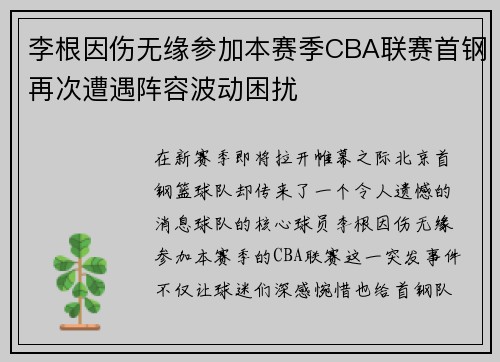 李根因伤无缘参加本赛季CBA联赛首钢再次遭遇阵容波动困扰

在新赛季即将拉开帷幕之际北京首钢篮球队却传来了一个令人遗憾的消息球队的核心球员李根因伤无缘参加本赛季的CBA联赛这一突发事件不仅让球迷们深感惋惜也给首钢队